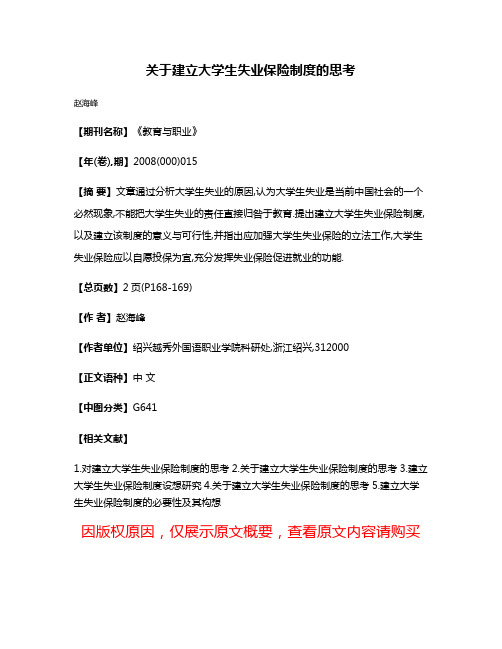 关于建立大学生失业保险制度的思考

赵海峰

【期刊名称】《教育与职业》

【年(卷),期】2008(000)015

【摘 要】文章通过分析大学生失业的原因,认为大学生失业是当前中国社会的一个必然现象,不能把大学生失业的责任直接归咎于教育.提出建立大学生失业保险制度,以及建立该制度的意义与可行性,并指出应加强大学生失业保险的立法工作,大学生失业保险应以自愿投保为宜,充分发挥失业保险促进就业的功能.

【总页数】2页(P168-169)

【作 者】赵海峰

【作者单位】绍兴越秀外国语职业学院科研处,浙江绍兴,312000

【正文语种】中 文

【中图分类】G641

【相关文献】

1.对建立大学生失业保险制度的思考 2.关于建立大学生失业保险制度的思考 3.建立大学生失业保险制度设想研究 4.关于建立大学生失业保险制度的思考 5.建立大学生失业保险制度的必要性及其构想

因版权原因，仅展示原文概要，查看原文内容请购买